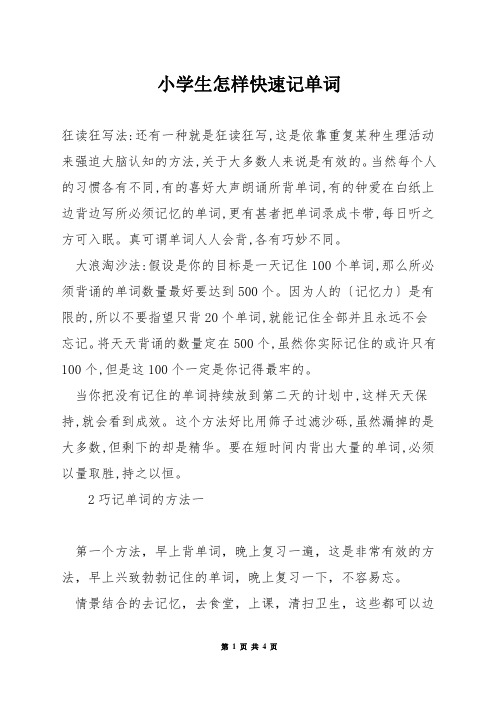 小学生怎样快速记单词

狂读狂写法:还有一种就是狂读狂写,这是依靠重复某种生理活动来强迫大脑认知的方法,关于大多数人来说是有效的。当然每个人的习惯各有不同,有的喜好大声朗诵所背单词,有的钟爱在白纸上边背边写所必须记忆的单词,更有甚者把单词录成卡带,每日听之方可入眠。真可谓单词人人会背,各有巧妙不同。

大浪淘沙法:假设是你的目标是一天记住100个单词,那么所必须背诵的单词数量最好要达到500个。因为人的〔记忆力〕是有限的,所以不要指望只背20个单词,就能记住全部并且永远不会忘记。将天天背诵的数量定在500个,虽然你实际记住的或许只有100个,但是这100个一定是你记得最牢的。

当你把没有记住的单词持续放到第二天的计划中,这样天天保持,就会看到成效。这个方法好比用筛子过滤沙砾,虽然漏掉的是大多数,但剩下的却是精华。要在短时间内背出大量的单词,必须以量取胜,持之以恒。

2巧记单词的方法一

第一个方法,早上背单词,晚上复习一遍,这是非常有效的方法,早上兴致勃勃记住的单词,晚上复习一下,不容易忘。

情景结合的去记忆,去食堂,上课,清扫卫生,这些都可以边

第 1 页 共 4 页